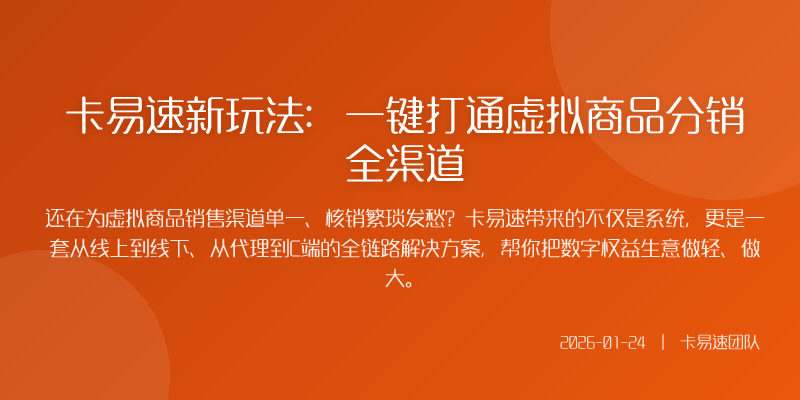 卡易速新玩法：一键打通虚拟商品分销全渠道

还在为虚拟商品销售渠道单一、核销繁琐发愁？卡易速带来的不仅是系统，更是一套从线上到线下、从代理到C端的全链路解决方案，帮你把数字权益生意做轻、做大。

2026-01-24 | 卡易速团队